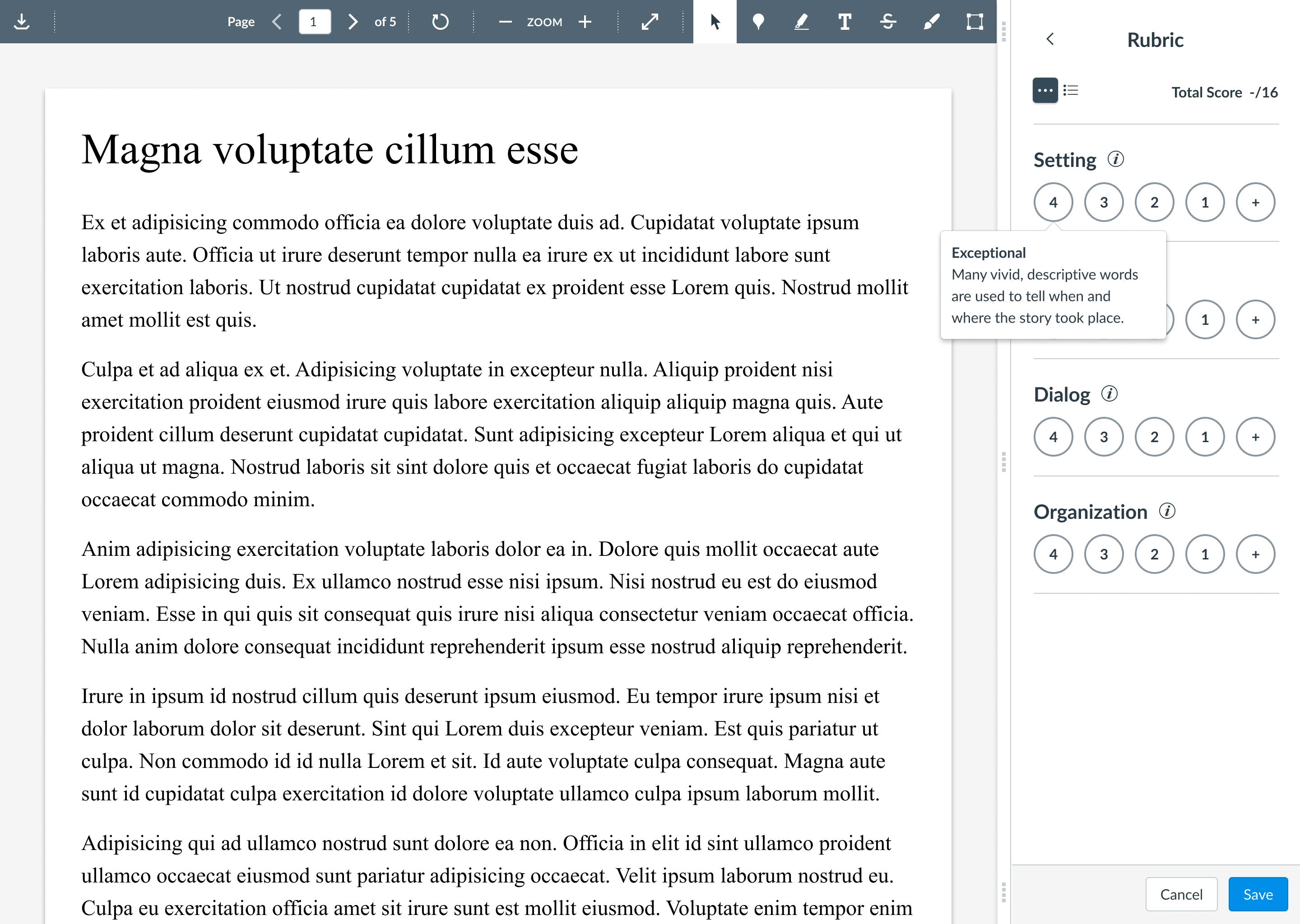 Page 1 of 5 ZOOM

Magna voluptate cillum esse

Ex et adipisicing commodo officia ea dolore voluptate duis ad. Cupidatat voluptate ipsum laboris aute. Officia ut irure deserunt tempor nulla ea irure ex ut incididunt labore sunt exercitation laboris. Ut nostrud cupidatat cupidatat ex proident esse Lorem quis. Nostrud mollit amet mollit est quis.

Culpa et ad aliqua ex et. Adipisicing voluptate in excepteur nulla. Aliquip proident nisi exercitation proident eiusmod irure quis labore exercitation aliquip aliquip magna quis. Aute proident cillum deserunt cupidatat cupidatat. Sunt adipisicing excepteur Lorem aliqua et qui ut aliqua ut magna. Nostrud laboris sit sint dolore quis et occaecat fugiat laboris do cupidatat occaecat commodo minim.

Anim adipisicing exercitation voluptate laboris dolor ea in. Dolore quis mollit occaecat aute Lorem adipisicing duis. Ex ullamco nostrud esse nisi ipsum. Nisi nostrud eu est do eiusmod veniam. Esse in qui quis sit consequat quis irure nisi aliqua consectetur veniam occaecat officia. Nulla anim dolore consequat incididunt reprehenderit ipsum esse nostrud aliquip reprehenderit.

Irure in ipsum id nostrud cillum quis deserunt ipsum eiusmod. Eu tempor irure ipsum nisi et dolor laborum dolor sit deserunt. Sint qui Lorem duis excepteur veniam. Est quis pariatur ut culpa. Non commodo id id nulla Lorem et sit. Id aute voluptate culpa consequat. Magna aute sunt id cupidatat culpa exercitation id dolore voluptate ullamco culpa ipsum laborum mollit.

Adipisicing qui ad ullamco nostrud sunt dolore ea non. Officia in elit id sint ullamco proident ullamco occaecat eiusmod sunt pariatur adipisicing occaecat. Velit ipsum laborum nostrud eu. Culpa eu exercitation officia amet sit irure sunt est mollit eiusmod. Voluptate enim tempor enim

Rubric

Total Score -/16

Setting
4 3 2 1 +

Exceptional
Many vivid, descriptive words are used to tell when and where the story took place.

1 +

Dialog
4 3 2 1 +

Organization
4 3 2 1 +

Cancel Save